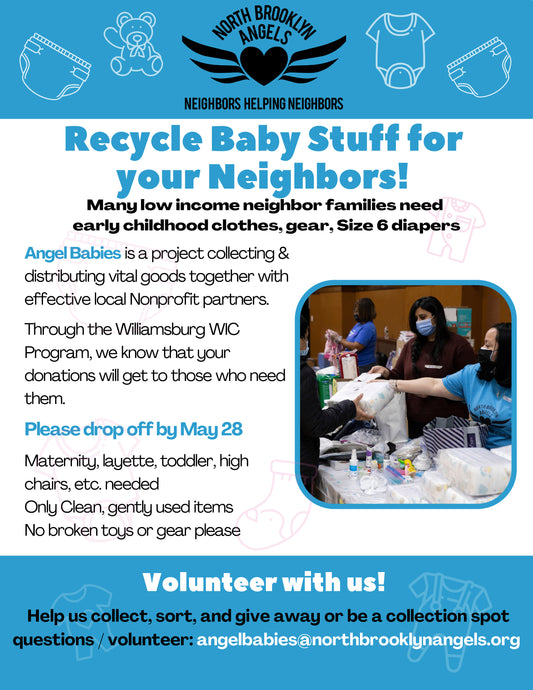 NORTH BROOKLYN ANGELS

NEIGHBORS HELPING NEIGHBORS

Recycle Baby Stuff for your Neighbors!

Many low income neighbor families need early childhood clothes, gear, Size 6 diapers

Angel Babies is a project collecting & distributing vital goods together with effective local Nonprofit partners.

Through the Williamsburg WIC Program, we know that your donations will get to those who need them.

Please drop off by May 28

Maternity, layette, toddler, high chairs, etc. needed
Only Clean, gently used items
No broken toys or gear please

Volunteer with us!

Help us collect, sort, and give away or be a collection spot
questions / volunteer: angelbabies@northbrooklynangels.org